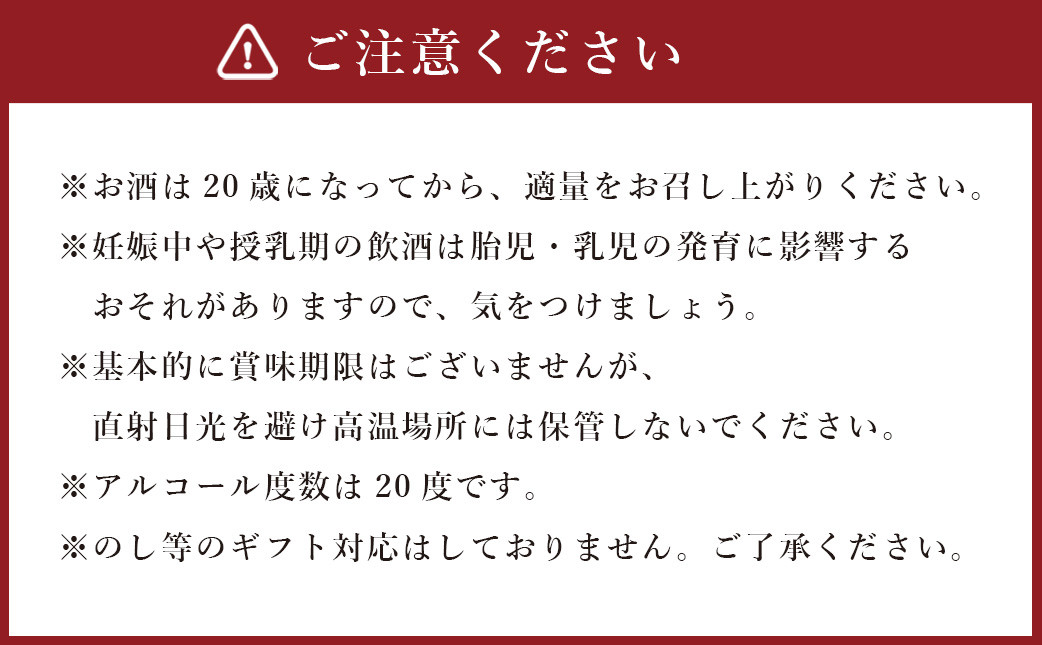 ご注意ください

※お酒は20歳になってから、適量をお召し上がりください。

※妊娠中や授乳期の飲酒は胎児・乳児の発育に影響するおそれがありますので、気をつけましょう。

※基本的に賞味期限はございませんが、直射日光を避け高温場所には保管しないでください。

※アルコール度数は20度です。

※のし等のギフト対応はしておりません。ご了承ください。